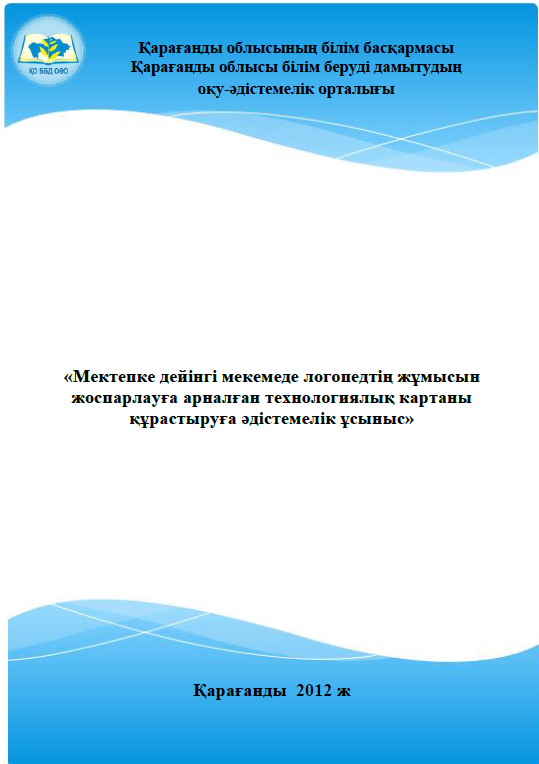 ҚО ББД ОӘО

Қарағанды облысының білім басқармасы
Қарағанды облысы білім беруді дамытудың
оқу-әдістемелік орталығы

«Мектепке дейінгі мекемеде логопедтің жұмысын жоспарлауға арналған технологиялық картаны құрастыруға әдістемелік ұсыныс»

Қарағанды 2012 ж